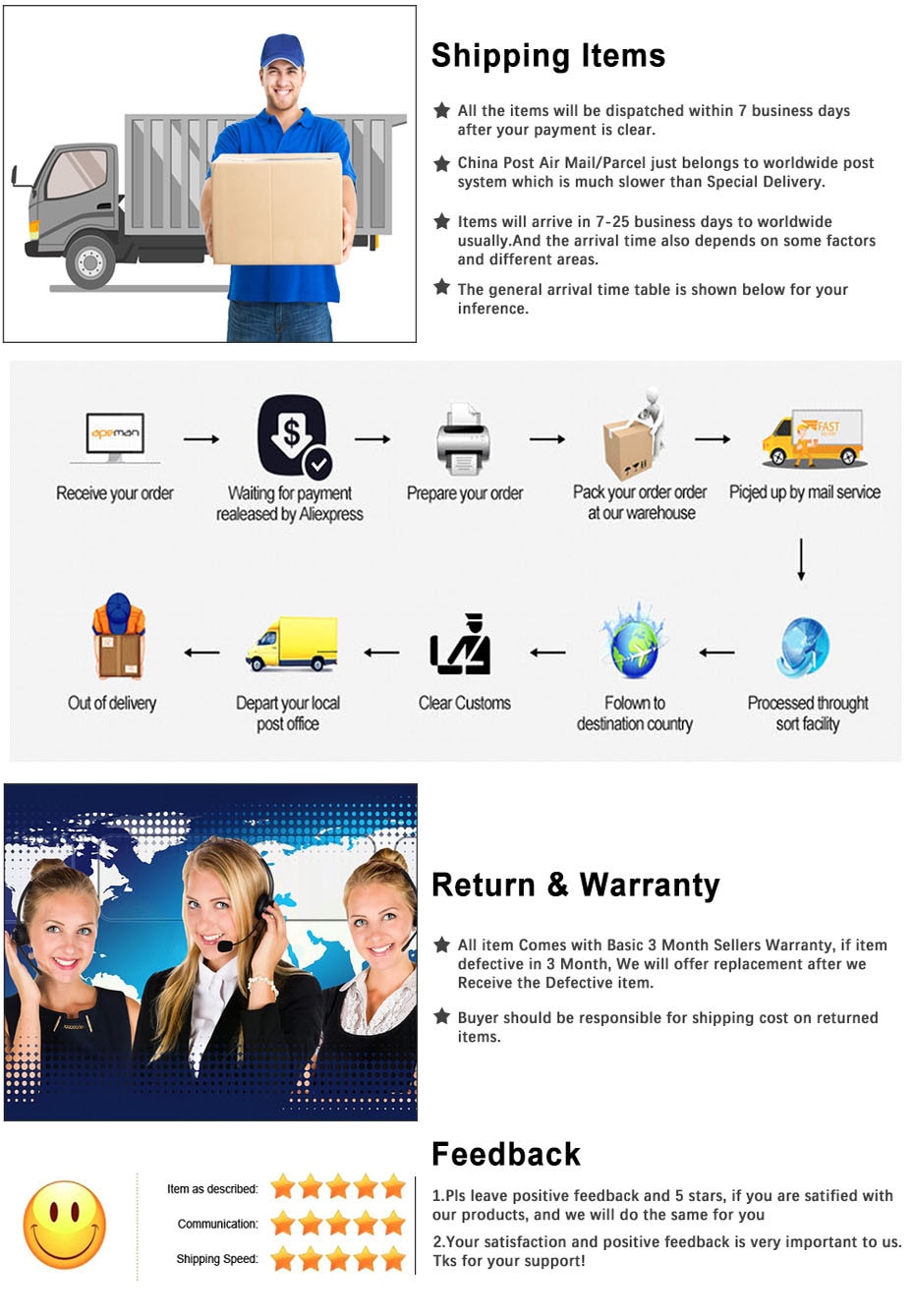 Shipping Items

All the items will be dispatched within 7 business days after your payment is clear.

China Post Air Mail/Parcel just belongs to worldwide post system which is much slower than Special Delivery.

Items will arrive in 7-25 business days to worldwide usually.And the arrival time also depends on some factors and different areas.

The general arrival time table is shown below for your inference.

apeman

Receive your order

Waiting for payment realeased by Aliexpress

Prepare your order

Pack your order order at our warehouse

FAST

Picjed up by mail service

Processed throught sort facility

Folown to destination country

Clear Customs

Depart your local post office

Out of delivery

Return & Warranty

All item Comes with Basic 3 Month Sellers Warranty, if item defective in 3 Month, We will offer replacement after we Receive the Defective item.

Buyer should be responsible for shipping cost on returned items.

Feedback

Item as described:

Communication:

Shipping Speed:

1.Pls leave positive feedback and 5 stars, if you are satified with our products, and we will do the same for you

2.Your satisfaction and positive feedback is very important to us. Tks for your support!